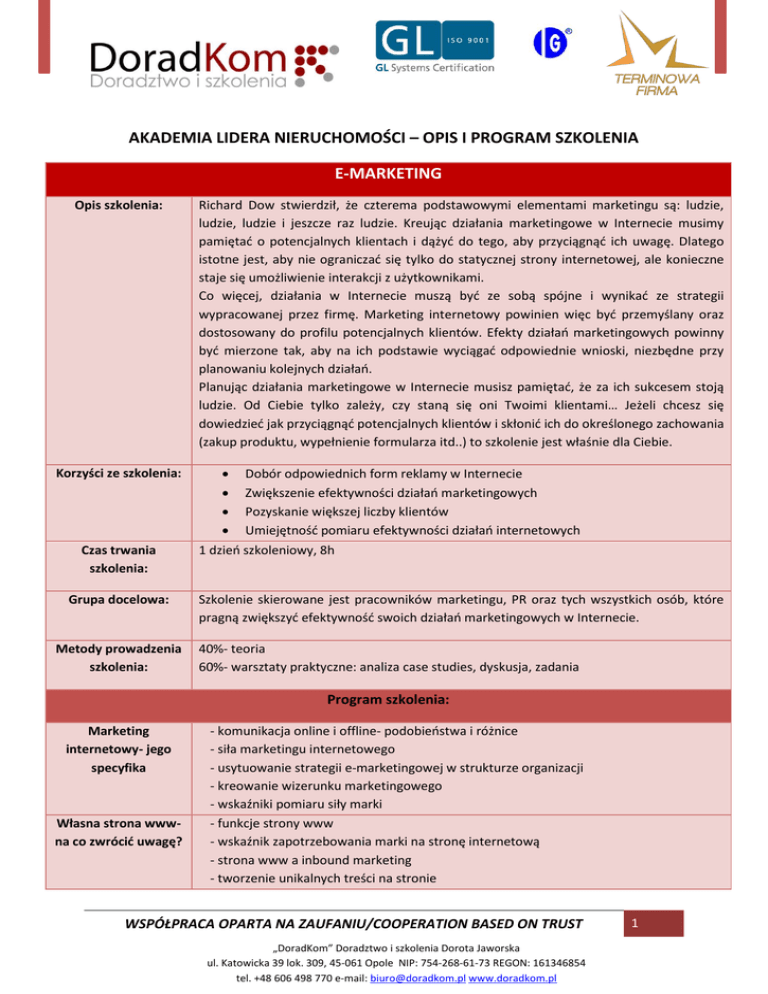 DoradKom
Doradztwo i szkolenia

GL ISO 9001
GL Systems Certification

IG

TERMINOWA FIRMA

AKADEMIA LIDERA NIERUCHOMOŚCI – OPIS I PROGRAM SZKOLENIA

| E-MARKETING | |
|---|---|
| Opis szkolenia: | Richard Dow stwierdził, że czterema podstawowymi elementami marketingu są: ludzie, ludzie, ludzie i jeszcze raz ludzie. Kreując działania marketingowe w Internecie musimy pamiętać o potencjalnych klientach i dążyć do tego, aby przyciągnąć ich uwagę. Dlatego istotne jest, aby nie ograniczać się tylko do statycznej strony internetowej, ale konieczne staje się umożliwienie interakcji z użytkownikami. Co więcej, działania w Internecie muszą być ze sobą spójne i wynikać ze strategii wypracowanej przez firmę. Marketing internetowy powinien więc być przemyślany oraz dostosowany do profilu potencjalnych klientów. Efekty działań marketingowych powinny być mierzone tak, aby na ich podstawie wyciągać odpowiednie wnioski, niezbędne przy planowaniu kolejnych działań. Planując działania marketingowe w Internecie musisz pamiętać, że za ich sukcesem stoją ludzie. Od Ciebie tylko zależy, czy staną się oni Twoimi klientami… Jeżeli chcesz się dowiedzieć jak przyciągnąć potencjalnych klientów i skłonić ich do określonego zachowania (zakup produktu, wypełnienie formularza itd..) to szkolenie jest właśnie dla Ciebie. |
| Korzyści ze szkolenia: | • Dobór odpowiednich form reklamy w Internecie • Zwiększenie efektywności działań marketingowych • Pozyskanie większej liczby klientów • Umiejętność pomiaru efektywności działań internetowych |
| Czas trwania szkolenia: | 1 dzień szkoleniowy, 8h |
| Grupa docelowa: | Szkolenie skierowane jest pracowników marketingu, PR oraz tych wszystkich osób, które pragną zwiększyć efektywność swoich działań marketingowych w Internecie. |
| Metody prowadzenia szkolenia: | 40%- teoria 60%- warsztaty praktyczne: analiza case studies, dyskusja, zadania |
| Program szkolenia: | |
| Marketing internetowy- jego specyfika | - komunikacja online i offline- podobieństwa i różnice - siła marketingu internetowego - usytuowanie strategii e-marketingowej w strukturze organizacji - kreowanie wizerunku marketingowego - wskaźniki pomiaru siły marki |
| Własna strona www- na co zwrócić uwagę? | - funkcje strony www - wskaźnik zapotrzebowania marki na stronę internetową - strona www a inbound marketing - tworzenie unikalnych treści na stronie |

WSPÓŁPRACA OPARTA NA ZAUFANIU/COOPERATION BASED ON TRUST 1

„DoradKom" Doradztwo i szkolenia Dorota Jaworska
ul. Katowicka 39 lok. 309, 45-061 Opole NIP: 754-268-61-73 REGON: 161346854
tel. +48 606 498 770 e-mail: biuro@doradkom.pl www.doradkom.pl